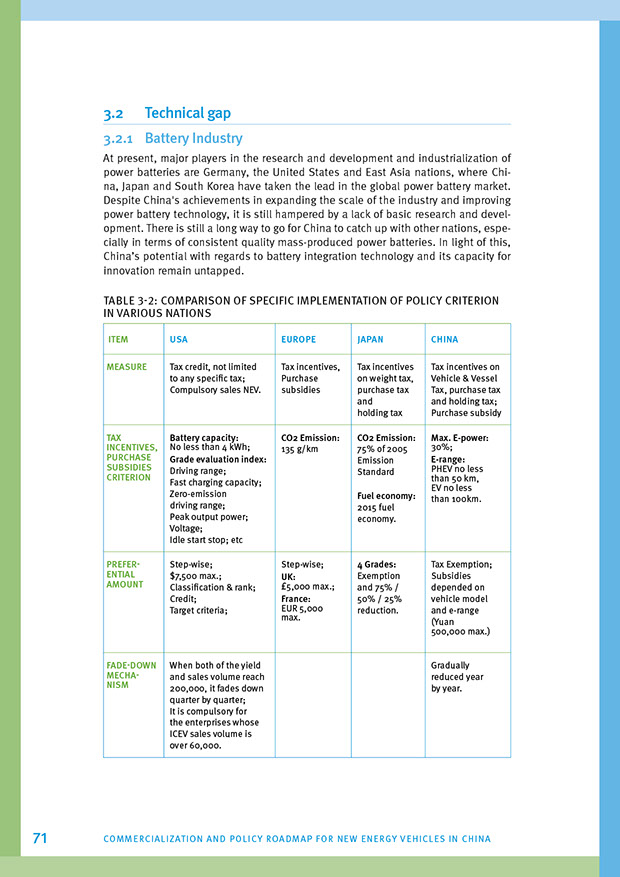 3.2 Technical gap

3.2.1 Battery Industry

At present, major players in the research and development and industrialization of power batteries are Germany, the United States and East Asia nations, where China, Japan and South Korea have taken the lead in the global power battery market. Despite China's achievements in expanding the scale of the industry and improving power battery technology, it is still hampered by a lack of basic research and development. There is still a long way to go for China to catch up with other nations, especially in terms of consistent quality mass-produced power batteries. In light of this, China's potential with regards to battery integration technology and its capacity for innovation remain untapped.

TABLE 3-2: COMPARISON OF SPECIFIC IMPLEMENTATION OF POLICY CRITERION IN VARIOUS NATIONS

| ITEM | USA | EUROPE | JAPAN | CHINA |
|---|---|---|---|---|
| MEASURE | Tax credit, not limited to any specific tax; Compulsory sales NEV. | Tax incentives, Purchase subsidies | Tax incentives on weight tax, purchase tax and holding tax | Tax incentives on Vehicle & Vessel Tax, purchase tax and holding tax; Purchase subsidy |
| TAX INCENTIVES, PURCHASE SUBSIDIES CRITERION | Battery capacity: No less than 4 kWh; Grade evaluation index: Driving range; Fast charging capacity; Zero-emission driving range; Peak output power; Voltage; Idle start stop; etc | CO2 Emission: 135 g/km | CO2 Emission: 75% of 2005 Emission Standard Fuel economy: 2015 fuel economy. | Max. E-power: 30%; E-range: PHEV no less than 50 km, EV no less than 100km. |
| PREFERENTIAL AMOUNT | Step-wise; $7,500 max.; Classification & rank; Credit; Target criteria; | Step-wise; UK: £5,000 max.; France: EUR 5,000 max. | 4 Grades: Exemption and 75% / 50% / 25% reduction. | Tax Exemption; Subsidies depended on vehicle model and e-range (Yuan 500,000 max.) |
| FADE-DOWN MECHANISM | When both of the yield and sales volume reach 200,000, it fades down quarter by quarter; It is compulsory for the enterprises whose ICEV sales volume is over 60,000. | | | Gradually reduced year by year. |

71 COMMERCIALIZATION AND POLICY ROADMAP FOR NEW ENERGY VEHICLES IN CHINA